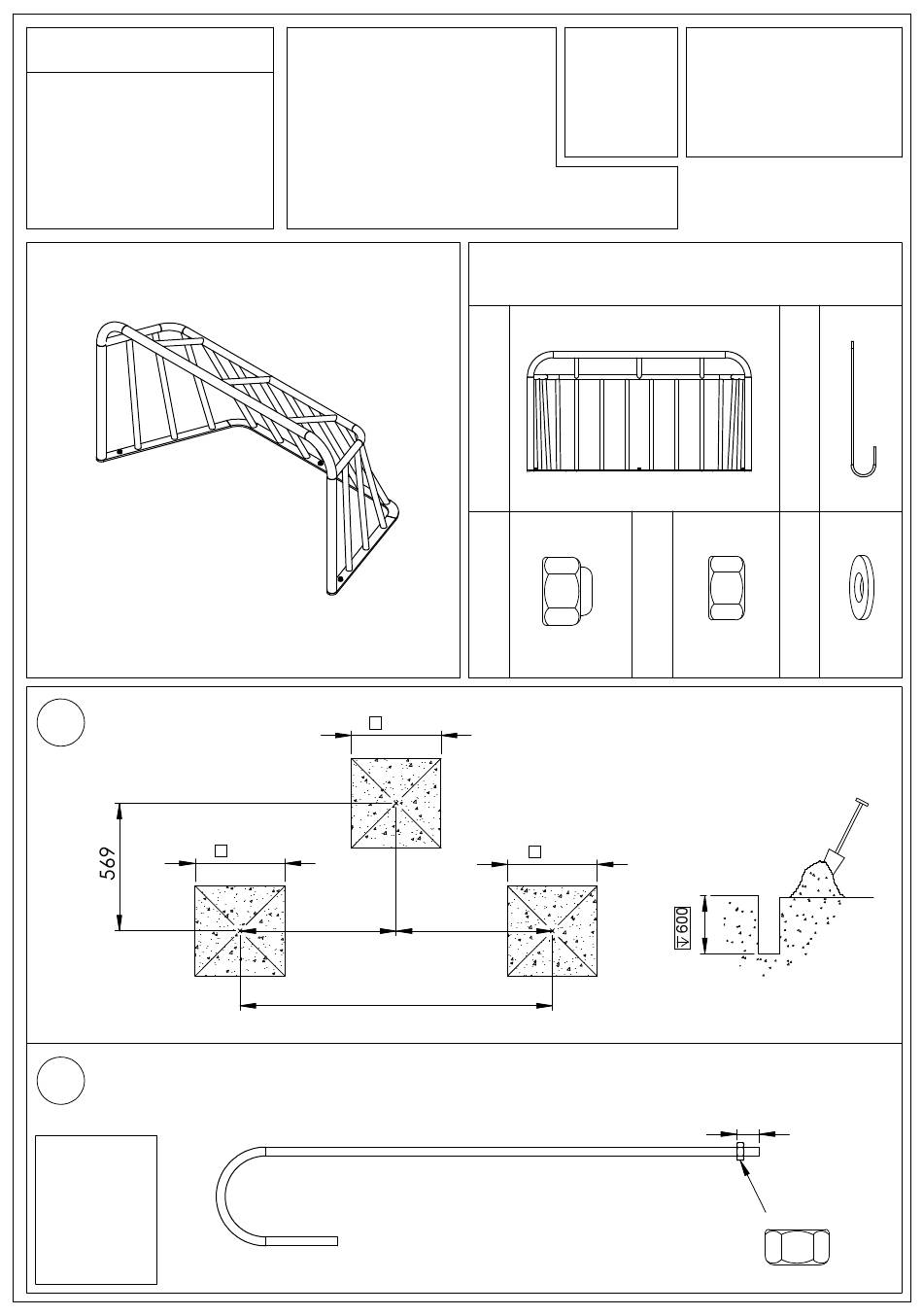 569

600